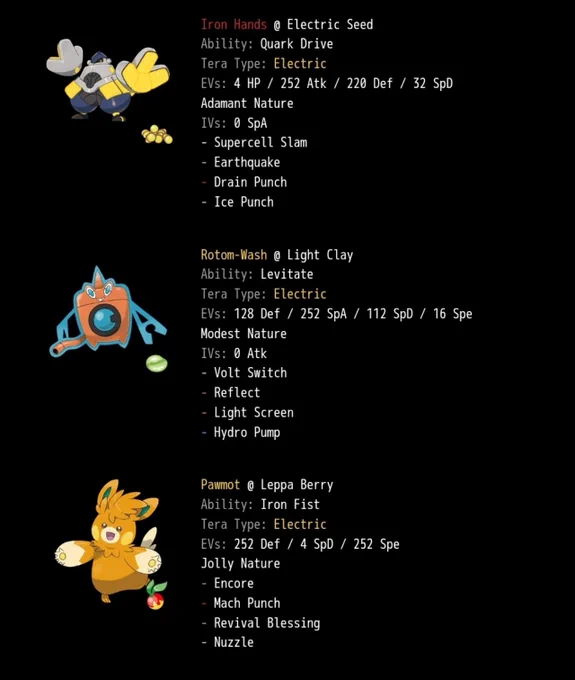 Iron Hands @ Electric Seed
Ability: Quark Drive
Tera Type: Electric
EVs: 4 HP / 252 Atk / 220 Def / 32 SpD
Adamant Nature
IVs: 0 SpA
- Supercell Slam
- Earthquake
- Drain Punch
- Ice Punch

Rotom-Wash @ Light Clay
Ability: Levitate
Tera Type: Electric
EVs: 128 Def / 252 SpA / 112 SpD / 16 Spe
Modest Nature
IVs: 0 Atk
- Volt Switch
- Reflect
- Light Screen
- Hydro Pump

Pawmot @ Leppa Berry
Ability: Iron Fist
Tera Type: Electric
EVs: 252 Def / 4 SpD / 252 Spe
Jolly Nature
- Encore
- Mach Punch
- Revival Blessing
- Nuzzle